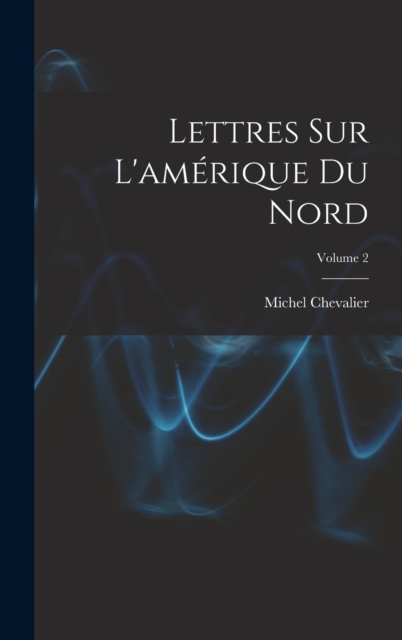 Lettres Sur L'amérique Du Nord

Volume 2

Michel Chevalier